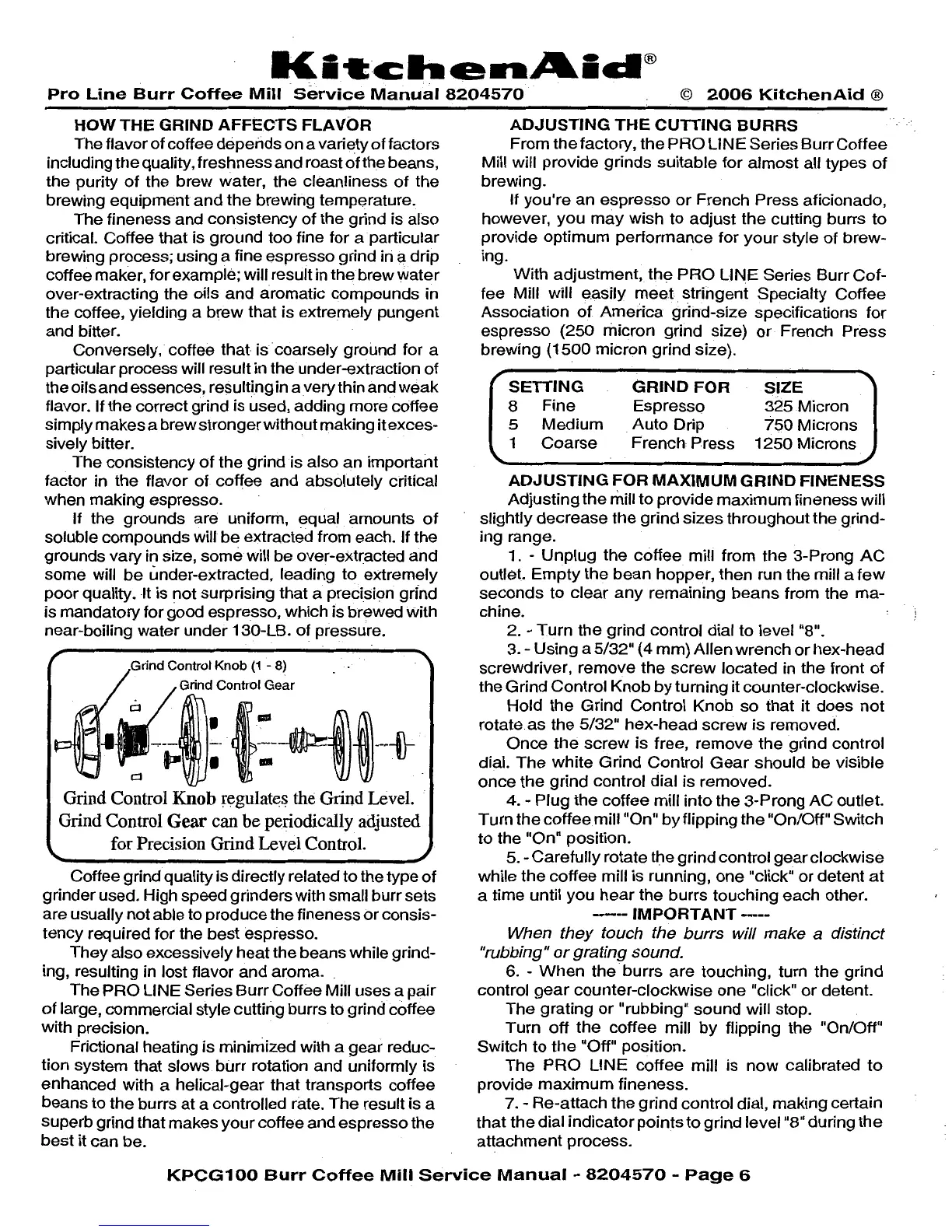 KitchenAid®

Pro Line Burr Coffee Mill Service Manual 8204570 © 2006 KitchenAid ®

HOW THE GRIND AFFECTS FLAVOR

The flavor of coffee depends on a variety of factors including the quality, freshness and roast of the beans, the purity of the brew water, the cleanliness of the brewing equipment and the brewing temperature.

The fineness and consistency of the grind is also critical. Coffee that is ground too fine for a particular brewing process; using a fine espresso grind in a drip coffee maker, for example; will result in the brew water over-extracting the oils and aromatic compounds in the coffee, yielding a brew that is extremely pungent and bitter.

Conversely, coffee that is coarsely ground for a particular process will result in the under-extraction of the oils and essences, resulting in a very thin and weak flavor. If the correct grind is used, adding more coffee simply makes a brew stronger without making it excessively bitter.

The consistency of the grind is also an important factor in the flavor of coffee and absolutely critical when making espresso.

If the grounds are uniform, equal amounts of soluble compounds will be extracted from each. If the grounds vary in size, some will be over-extracted and some will be under-extracted, leading to extremely poor quality. It is not surprising that a precision grind is mandatory for good espresso, which is brewed with near-boiling water under 130-LB. of pressure.

Grind Control Knob (1 - 8)
Grind Control Gear

Grind Control Knob regulates the Grind Level. Grind Control Gear can be periodically adjusted for Precision Grind Level Control.

Coffee grind quality is directly related to the type of grinder used. High speed grinders with small burr sets are usually not able to produce the fineness or consistency required for the best espresso.

They also excessively heat the beans while grinding, resulting in lost flavor and aroma.

The PRO LINE Series Burr Coffee Mill uses a pair of large, commercial style cutting burrs to grind coffee with precision.

Frictional heating is minimized with a gear reduction system that slows burr rotation and uniformly is enhanced with a helical-gear that transports coffee beans to the burrs at a controlled rate. The result is a superb grind that makes your coffee and espresso the best it can be.

ADJUSTING THE CUTTING BURRS

From the factory, the PRO LINE Series Burr Coffee Mill will provide grinds suitable for almost all types of brewing.

If you're an espresso or French Press aficionado, however, you may wish to adjust the cutting burrs to provide optimum performance for your style of brewing.

With adjustment, the PRO LINE Series Burr Coffee Mill will easily meet stringent Specialty Coffee Association of America grind-size specifications for espresso (250 micron grind size) or French Press brewing (1500 micron grind size).

| SETTING | | GRIND FOR | SIZE |
|---|---|---|---|
| 8 | Fine | Espresso | 325 Micron |
| 5 | Medium | Auto Drip | 750 Microns |
| 1 | Coarse | French Press | 1250 Microns |

ADJUSTING FOR MAXIMUM GRIND FINENESS

Adjusting the mill to provide maximum fineness will slightly decrease the grind sizes throughout the grinding range.

1. - Unplug the coffee mill from the 3-Prong AC outlet. Empty the bean hopper, then run the mill a few seconds to clear any remaining beans from the machine.

2. - Turn the grind control dial to level "8".

3. - Using a 5/32" (4 mm) Allen wrench or hex-head screwdriver, remove the screw located in the front of the Grind Control Knob by turning it counter-clockwise.

Hold the Grind Control Knob so that it does not rotate as the 5/32" hex-head screw is removed.

Once the screw is free, remove the grind control dial. The white Grind Control Gear should be visible once the grind control dial is removed.

4. - Plug the coffee mill into the 3-Prong AC outlet. Turn the coffee mill "On" by flipping the "On/Off" Switch to the "On" position.

5. - Carefully rotate the grind control gear clockwise while the coffee mill is running, one "click" or detent at a time until you hear the burrs touching each other.

----- IMPORTANT -----

When they touch the burrs will make a distinct "rubbing" or grating sound.

6. - When the burrs are touching, turn the grind control gear counter-clockwise one "click" or detent.

The grating or "rubbing" sound will stop.

Turn off the coffee mill by flipping the "On/Off" Switch to the "Off" position.

The PRO LINE coffee mill is now calibrated to provide maximum fineness.

7. - Re-attach the grind control dial, making certain that the dial indicator points to grind level "8" during the attachment process.

KPCG100 Burr Coffee Mill Service Manual - 8204570 - Page 6